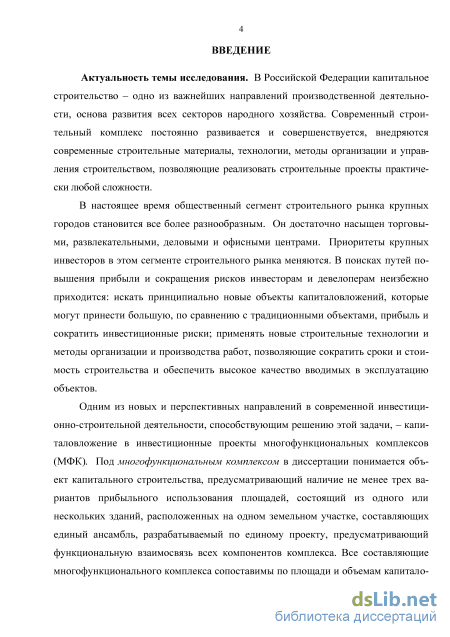 4

ВВЕДЕНИЕ

Актуальность темы исследования. В Российской Федерации капитальное строительство – одно из важнейших направлений производственной деятельности, основа развития всех секторов народного хозяйства. Современный строительный комплекс постоянно развивается и совершенствуется, внедряются современные строительные материалы, технологии, методы организации и управления строительством, позволяющие реализовать строительные проекты практически любой сложности.

В настоящее время общественный сегмент строительного рынка крупных городов становится все более разнообразным. Он достаточно насыщен торговыми, развлекательными, деловыми и офисными центрами. Приоритеты крупных инвесторов в этом сегменте строительного рынка меняются. В поисках путей повышения прибыли и сокращения рисков инвесторам и девелоперам неизбежно приходится: искать принципиально новые объекты капиталовложений, которые могут принести большую, по сравнению с традиционными объектами, прибыль и сократить инвестиционные риски; применять новые строительные технологии и методы организации и производства работ, позволяющие сократить сроки и стоимость строительства и обеспечить высокое качество вводимых в эксплуатацию объектов.

Одним из новых и перспективных направлений в современной инвестиционно-строительной деятельности, способствующим решению этой задачи, – капиталовложение в инвестиционные проекты многофункциональных комплексов (МФК). Под многофункциональным комплексом в диссертации понимается объект капитального строительства, предусматривающий наличие не менее трех вариантов прибыльного использования площадей, состоящий из одного или нескольких зданий, расположенных на одном земельном участке, составляющих единый ансамбль, разрабатываемый по единому проекту, предусматривающий функциональную взаимосвязь всех компонентов комплекса. Все составляющие многофункционального комплекса сопоставимы по площади и объемам капитало-

dsLib.net
библиотека диссертаций